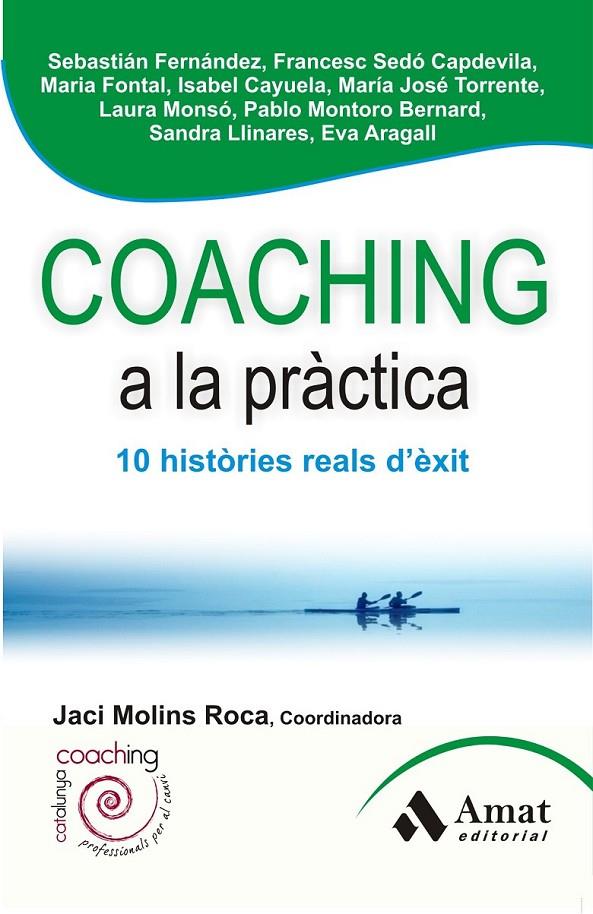 Sebastián Fernández, Francesc Sedó Capdevila, Maria Fontal, Isabel Cayuela, María José Torrente, Laura Monsó, Pablo Montoro Bernard, Sandra Llinares, Eva Aragall

COACHING
a la pràctica

10 històries reals d'èxit

Jaci Molins Roca, Coordinadora

catalunya coaching
professionals per al canvi

Amat
editorial